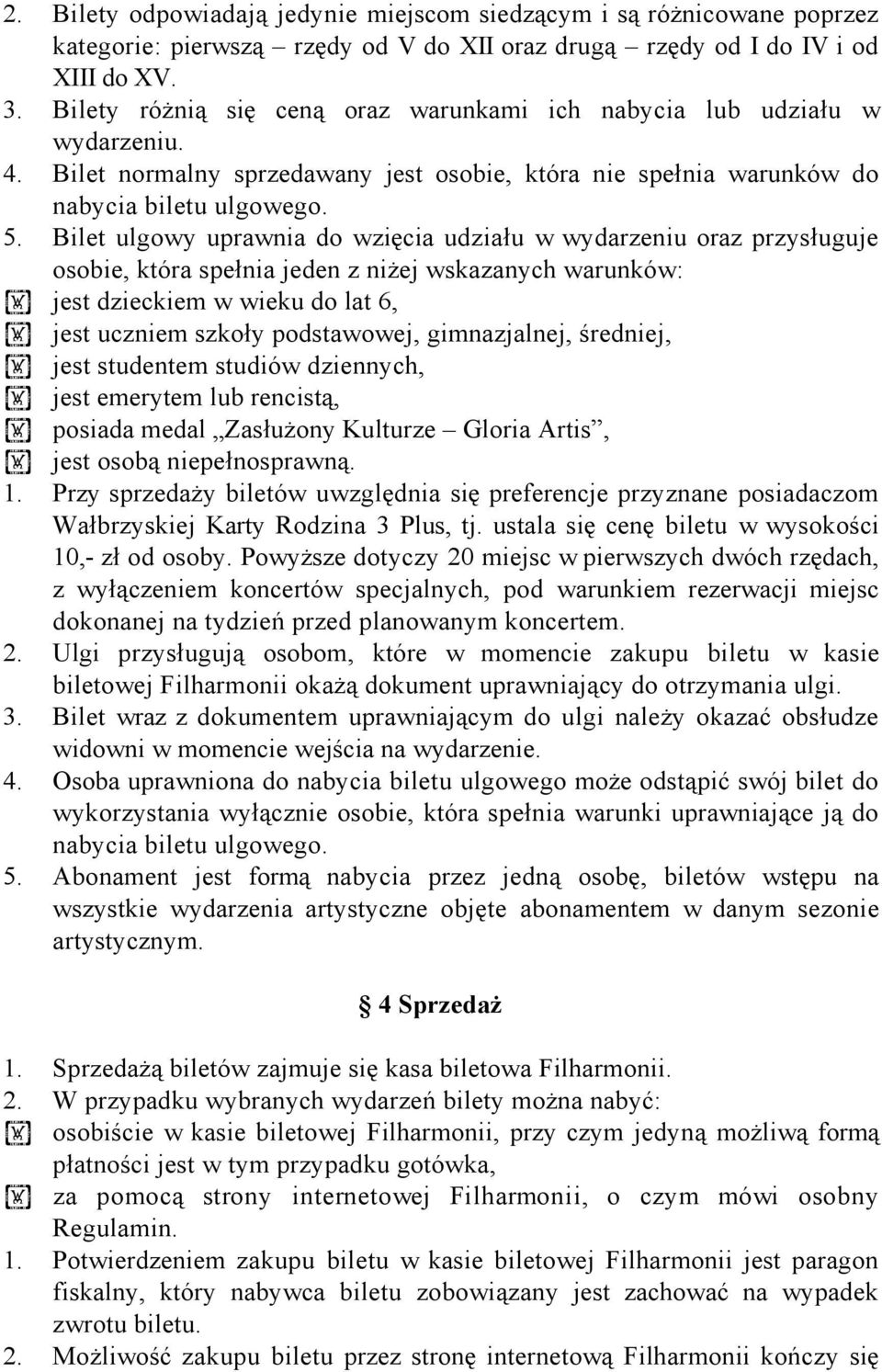 2. Bilety odpowiadają jedynie miejscom siedzącym i są różnicowane poprzez kategorie: pierwszą rzędy od V do XII oraz drugą rzędy od I do IV i od XIII do XV.
3. Bilety różnią się ceną oraz warunkami ich nabycia lub udziału w wydarzeniu.
4. Bilet normalny sprzedawany jest osobie, która nie spełnia warunków do nabycia biletu ulgowego.
5. Bilet ulgowy uprawnia do wzięcia udziału w wydarzeniu oraz przysługuje osobie, która spełnia jeden z niżej wskazanych warunków:
jest dzieckiem w wieku do lat 6,
jest uczniem szkoły podstawowej, gimnazjalnej, średniej,
jest studentem studiów dziennych,
jest emerytem lub rencistą,
posiada medal „Zasłużony Kulturze – Gloria Artis”,
jest osobą niepełnosprawną.
1. Przy sprzedaży biletów uwzględnia się preferencje przyznane posiadaczom Wałbrzyskiej Karty Rodzina 3 Plus, tj. ustala się cenę biletu w wysokości 10,- zł od osoby. Powyższe dotyczy 20 miejsc w pierwszych dwóch rzędach, z wyłączeniem koncertów specjalnych, pod warunkiem rezerwacji miejsc dokonanej na tydzień przed planowanym koncertem.
2. Ulgi przysługują osobom, które w momencie zakupu biletu w kasie biletowej Filharmonii okażą dokument uprawniający do otrzymania ulgi.
3. Bilet wraz z dokumentem uprawniającym do ulgi należy okazać obsłudze widowni w momencie wejścia na wydarzenie.
4. Osoba uprawniona do nabycia biletu ulgowego może odstąpić swój bilet do wykorzystania wyłącznie osobie, która spełnia warunki uprawniające ją do nabycia biletu ulgowego.
5. Abonament jest formą nabycia przez jedną osobę, biletów wstępu na wszystkie wydarzenia artystyczne objęte abonamentem w danym sezonie artystycznym.

4 Sprzedaż

1. Sprzedażą biletów zajmuje się kasa biletowa Filharmonii.
2. W przypadku wybranych wydarzeń bilety można nabyć:
osobiście w kasie biletowej Filharmonii, przy czym jedyną możliwą formą płatności jest w tym przypadku gotówka,
za pomocą strony internetowej Filharmonii, o czym mówi osobny Regulamin.
1. Potwierdzeniem zakupu biletu w kasie biletowej Filharmonii jest paragon fiskalny, który nabywca biletu zobowiązany jest zachować na wypadek zwrotu biletu.
2. Możliwość zakupu biletu przez stronę internetową Filharmonii kończy się